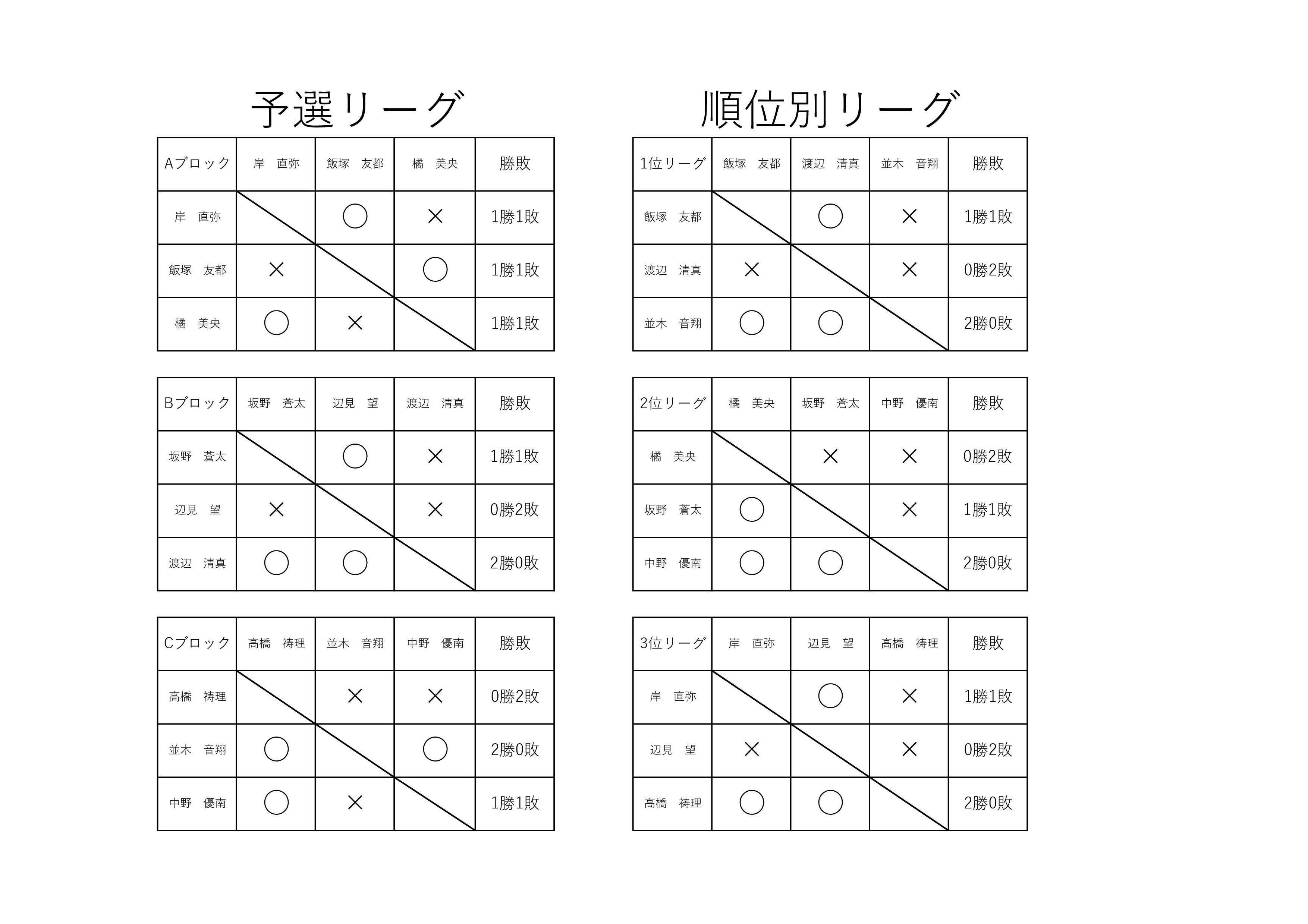 予選リーグ

| Aブロック | 岸　直弥 | 飯塚　友都 | 橘　美央 | 勝敗 |
|---|---|---|---|---|
| 岸　直弥 | | ○ | × | 1勝1敗 |
| 飯塚　友都 | × | | ○ | 1勝1敗 |
| 橘　美央 | ○ | × | | 1勝1敗 |

| Bブロック | 坂野　蒼太 | 辺見　望 | 渡辺　清真 | 勝敗 |
|---|---|---|---|---|
| 坂野　蒼太 | | ○ | × | 1勝1敗 |
| 辺見　望 | × | | × | 0勝2敗 |
| 渡辺　清真 | ○ | ○ | | 2勝0敗 |

| Cブロック | 高橋　祷理 | 並木　音翔 | 中野　優南 | 勝敗 |
|---|---|---|---|---|
| 高橋　祷理 | | × | × | 0勝2敗 |
| 並木　音翔 | ○ | | ○ | 2勝0敗 |
| 中野　優南 | ○ | × | | 1勝1敗 |

順位別リーグ

| 1位リーグ | 飯塚　友都 | 渡辺　清真 | 並木　音翔 | 勝敗 |
|---|---|---|---|---|
| 飯塚　友都 | | ○ | × | 1勝1敗 |
| 渡辺　清真 | × | | × | 0勝2敗 |
| 並木　音翔 | ○ | ○ | | 2勝0敗 |

| 2位リーグ | 橘　美央 | 坂野　蒼太 | 中野　優南 | 勝敗 |
|---|---|---|---|---|
| 橘　美央 | | × | × | 0勝2敗 |
| 坂野　蒼太 | ○ | | × | 1勝1敗 |
| 中野　優南 | ○ | ○ | | 2勝0敗 |

| 3位リーグ | 岸　直弥 | 辺見　望 | 高橋　祷理 | 勝敗 |
|---|---|---|---|---|
| 岸　直弥 | | ○ | × | 1勝1敗 |
| 辺見　望 | × | | × | 0勝2敗 |
| 高橋　祷理 | ○ | ○ | | 2勝0敗 |